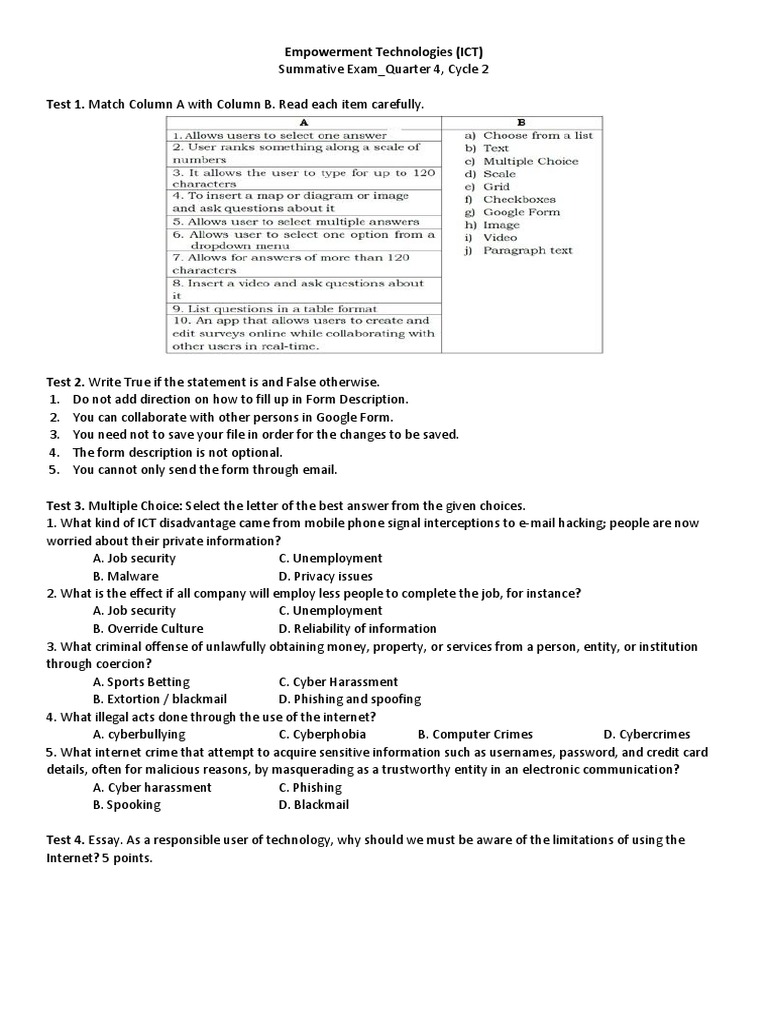 Empowerment Technologies (ICT)
Summative Exam_Quarter 4, Cycle 2

Test 1. Match Column A with Column B. Read each item carefully.

| A | B |
|---|---|
| 1. Allows users to select one answer | a) Choose from a list |
| 2. User ranks something along a scale of numbers | b) Text |
| 3. It allows the user to type for up to 120 characters | c) Multiple Choice |
| 4. To insert a map or diagram or image and ask questions about it | d) Scale |
| 5. Allows user to select multiple answers | e) Grid |
| 6. Allows user to select one option from a dropdown menu | f) Checkboxes |
| 7. Allows for answers of more than 120 characters | g) Google Form |
| 8. Insert a video and ask questions about it | h) Image |
| 9. List questions in a table format | i) Video |
| 10. An app that allows users to create and edit surveys online while collaborating with other users in real-time. | j) Paragraph text |

Test 2. Write True if the statement is and False otherwise.
1. Do not add direction on how to fill up in Form Description.
2. You can collaborate with other persons in Google Form.
3. You need not to save your file in order for the changes to be saved.
4. The form description is not optional.
5. You cannot only send the form through email.

Test 3. Multiple Choice: Select the letter of the best answer from the given choices.
1. What kind of ICT disadvantage came from mobile phone signal interceptions to e-mail hacking; people are now worried about their private information?
A. Job security C. Unemployment
B. Malware D. Privacy issues
2. What is the effect if all company will employ less people to complete the job, for instance?
A. Job security C. Unemployment
B. Override Culture D. Reliability of information
3. What criminal offense of unlawfully obtaining money, property, or services from a person, entity, or institution through coercion?
A. Sports Betting C. Cyber Harassment
B. Extortion / blackmail D. Phishing and spoofing
4. What illegal acts done through the use of the internet?
A. cyberbullying C. Cyberphobia B. Computer Crimes D. Cybercrimes
5. What internet crime that attempt to acquire sensitive information such as usernames, password, and credit card details, often for malicious reasons, by masquerading as a trustworthy entity in an electronic communication?
A. Cyber harassment C. Phishing
B. Spooking D. Blackmail

Test 4. Essay. As a responsible user of technology, why should we must be aware of the limitations of using the Internet? 5 points.